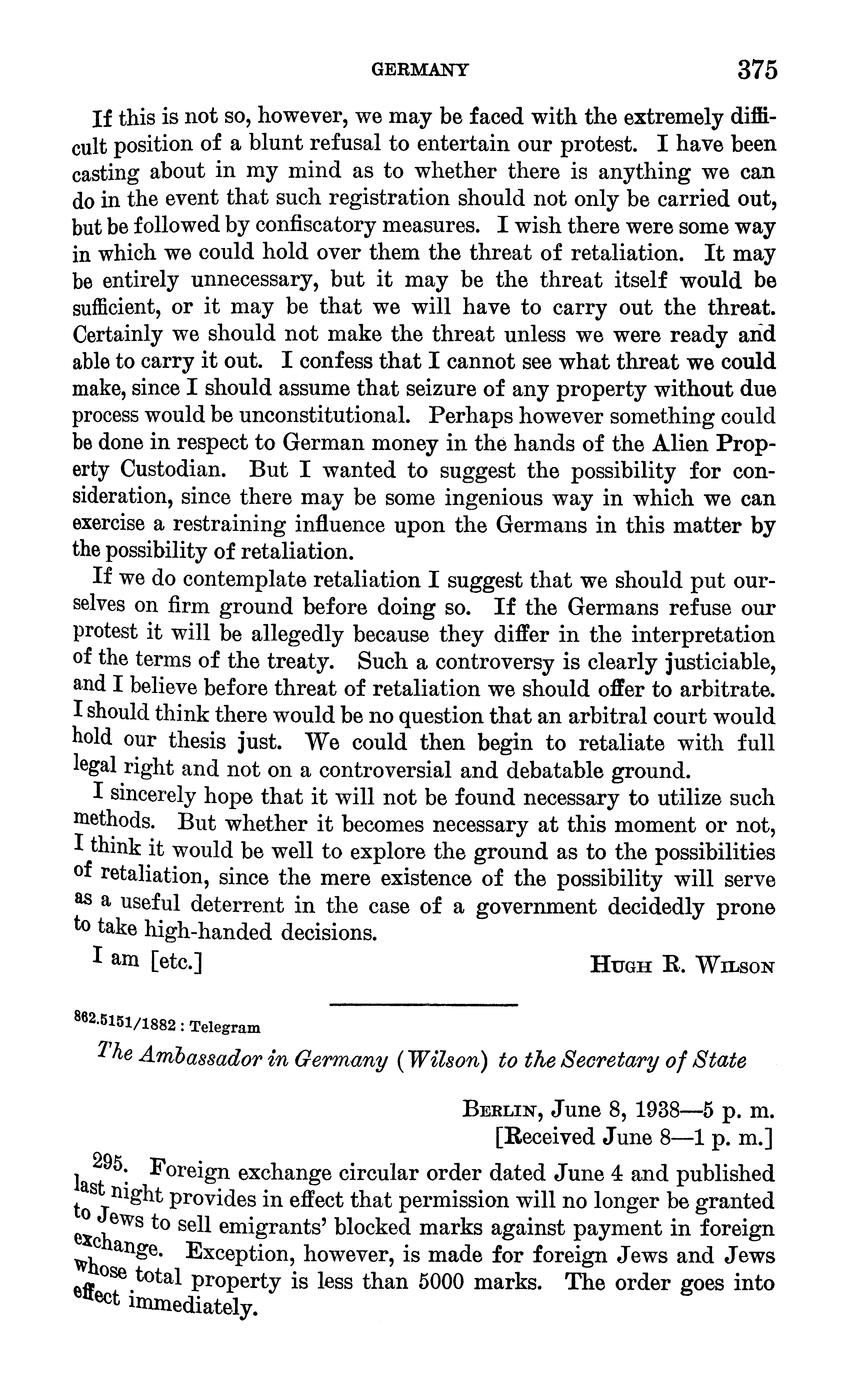 GERMANY 375

If this is not so, however, we may be faced with the extremely difficult position of a blunt refusal to entertain our protest. I have been casting about in my mind as to whether there is anything we can do in the event that such registration should not only be carried out, but be followed by confiscatory measures. I wish there were some way in which we could hold over them the threat of retaliation. It may be entirely unnecessary, but it may be the threat itself would be sufficient, or it may be that we will have to carry out the threat. Certainly we should not make the threat unless we were ready and able to carry it out. I confess that I cannot see what threat we could make, since I should assume that seizure of any property without due process would be unconstitutional. Perhaps however something could be done in respect to German money in the hands of the Alien Property Custodian. But I wanted to suggest the possibility for consideration, since there may be some ingenious way in which we can exercise a restraining influence upon the Germans in this matter by the possibility of retaliation.

If we do contemplate retaliation I suggest that we should put ourselves on firm ground before doing so. If the Germans refuse our protest it will be allegedly because they differ in the interpretation of the terms of the treaty. Such a controversy is clearly justiciable, and I believe before threat of retaliation we should offer to arbitrate. I should think there would be no question that an arbitral court would hold our thesis just. We could then begin to retaliate with full legal right and not on a controversial and debatable ground.

I sincerely hope that it will not be found necessary to utilize such methods. But whether it becomes necessary at this moment or not, I think it would be well to explore the ground as to the possibilities of retaliation, since the mere existence of the possibility will serve as a useful deterrent in the case of a government decidedly prone to take high-handed decisions.

I am [etc.] HUGH R. WILSON

862.5151/1882 : Telegram

The Ambassador in Germany (Wilson) to the Secretary of State

BERLIN, June 8, 1938—5 p. m.
[Received June 8—1 p. m.]

295. Foreign exchange circular order dated June 4 and published last night provides in effect that permission will no longer be granted to Jews to sell emigrants' blocked marks against payment in foreign exchange. Exception, however, is made for foreign Jews and Jews whose total property is less than 5000 marks. The order goes into effect immediately.